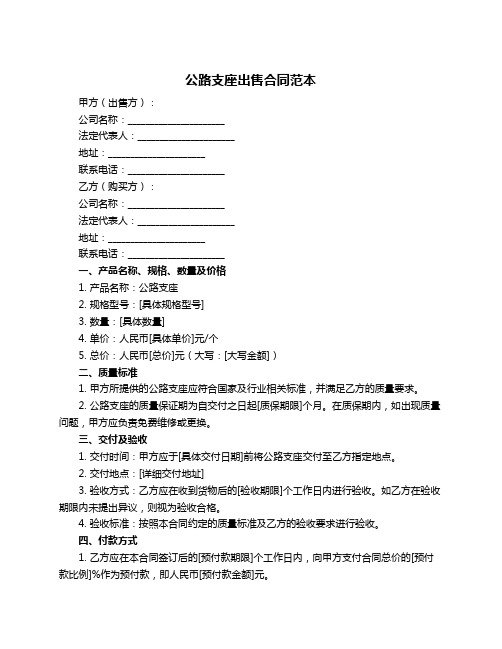 公路支座出售合同范本

甲方（出售方）：

公司名称：____________________

法定代表人：____________________

地址：____________________

联系电话：____________________

乙方（购买方）：

公司名称：____________________

法定代表人：____________________

地址：____________________

联系电话：____________________

一、产品名称、规格、数量及价格

1. 产品名称：公路支座

2. 规格型号：[具体规格型号]

3. 数量：[具体数量]

4. 单价：人民币[具体单价]元/个

5. 总价：人民币[总价]元（大写：[大写金额]）

二、质量标准

1. 甲方所提供的公路支座应符合国家及行业相关标准，并满足乙方的质量要求。

2. 公路支座的质量保证期为自交付之日起[质保期限]个月。在质保期内，如出现质量问题，甲方应负责免费维修或更换。

三、交付及验收

1. 交付时间：甲方应于[具体交付日期]前将公路支座交付至乙方指定地点。

2. 交付地点：[详细交付地址]

3. 验收方式：乙方应在收到货物后的[验收期限]个工作日内进行验收。如乙方在验收期限内未提出异议，则视为验收合格。

4. 验收标准：按照本合同约定的质量标准及乙方的验收要求进行验收。

四、付款方式

1. 乙方应在本合同签订后的[预付款期限]个工作日内，向甲方支付合同总价的[预付款比例]%作为预付款，即人民币[预付款金额]元。